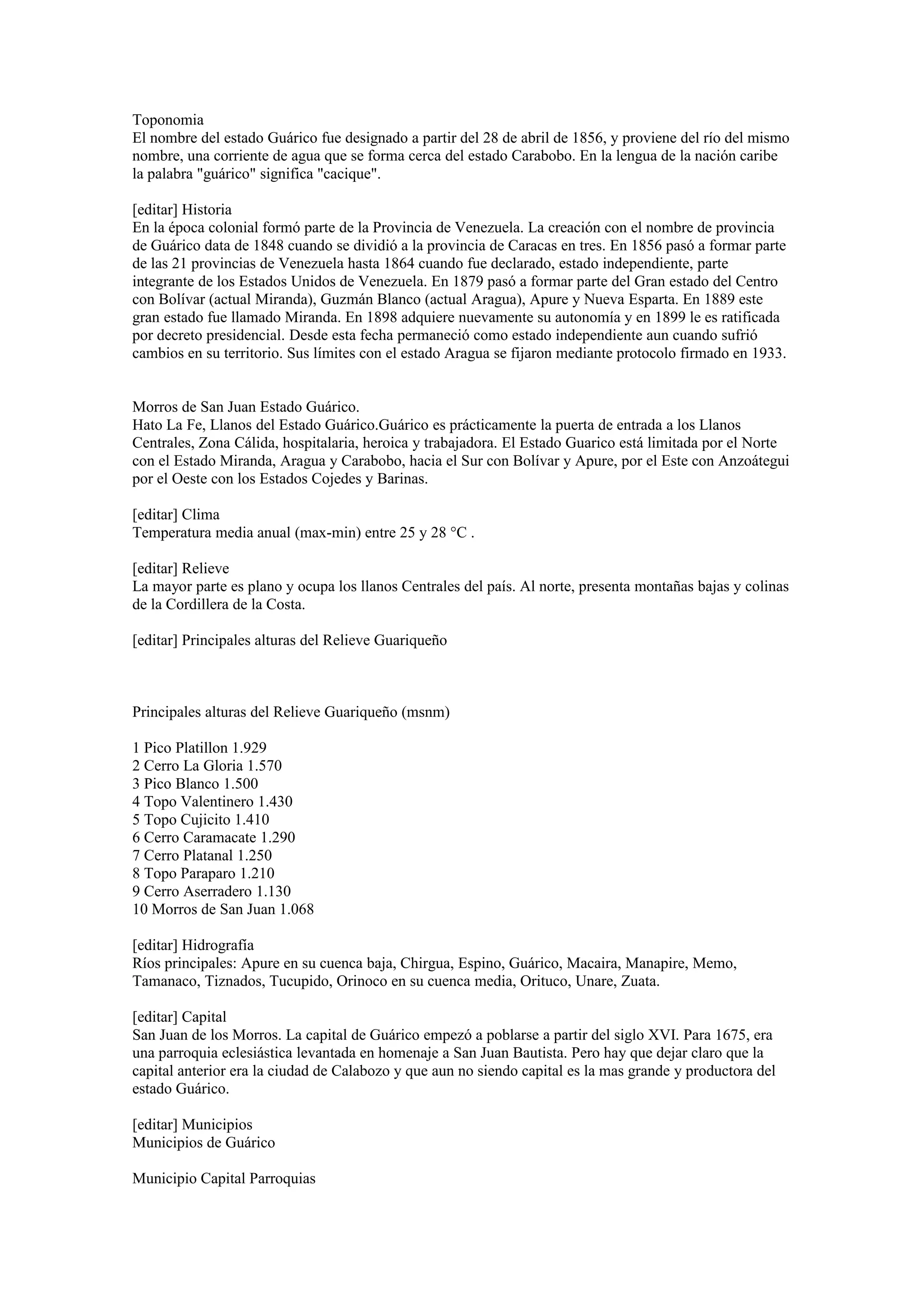 Toponomia
El nombre del estado Guárico fue designado a partir del 28 de abril de 1856, y proviene del río del mismo nombre, una corriente de agua que se forma cerca del estado Carabobo. En la lengua de la nación caribe la palabra "guárico" significa "cacique".

[editar] Historia
En la época colonial formó parte de la Provincia de Venezuela. La creación con el nombre de provincia de Guárico data de 1848 cuando se dividió a la provincia de Caracas en tres. En 1856 pasó a formar parte de las 21 provincias de Venezuela hasta 1864 cuando fue declarado, estado independiente, parte integrante de los Estados Unidos de Venezuela. En 1879 pasó a formar parte del Gran estado del Centro con Bolívar (actual Miranda), Guzmán Blanco (actual Aragua), Apure y Nueva Esparta. En 1889 este gran estado fue llamado Miranda. En 1898 adquiere nuevamente su autonomía y en 1899 le es ratificada por decreto presidencial. Desde esta fecha permaneció como estado independiente aun cuando sufrió cambios en su territorio. Sus límites con el estado Aragua se fijaron mediante protocolo firmado en 1933.

Morros de San Juan Estado Guárico.
Hato La Fe, Llanos del Estado Guárico.Guárico es prácticamente la puerta de entrada a los Llanos Centrales, Zona Cálida, hospitalaria, heroica y trabajadora. El Estado Guarico está limitada por el Norte con el Estado Miranda, Aragua y Carabobo, hacia el Sur con Bolívar y Apure, por el Este con Anzoátegui por el Oeste con los Estados Cojedes y Barinas.

[editar] Clima
Temperatura media anual (max-min) entre 25 y 28 °C .

[editar] Relieve
La mayor parte es plano y ocupa los llanos Centrales del país. Al norte, presenta montañas bajas y colinas de la Cordillera de la Costa.

[editar] Principales alturas del Relieve Guariqueño

Principales alturas del Relieve Guariqueño (msnm)

1 Pico Platillon 1.929
2 Cerro La Gloria 1.570
3 Pico Blanco 1.500
4 Topo Valentinero 1.430
5 Topo Cujicito 1.410
6 Cerro Caramacate 1.290
7 Cerro Platanal 1.250
8 Topo Paraparo 1.210
9 Cerro Aserradero 1.130
10 Morros de San Juan 1.068

[editar] Hidrografía
Ríos principales: Apure en su cuenca baja, Chirgua, Espino, Guárico, Macaira, Manapire, Memo, Tamanaco, Tiznados, Tucupido, Orinoco en su cuenca media, Orituco, Unare, Zuata.

[editar] Capital
San Juan de los Morros. La capital de Guárico empezó a poblarse a partir del siglo XVI. Para 1675, era una parroquia eclesiástica levantada en homenaje a San Juan Bautista. Pero hay que dejar claro que la capital anterior era la ciudad de Calabozo y que aun no siendo capital es la mas grande y productora del estado Guárico.

[editar] Municipios
Municipios de Guárico

Municipio Capital Parroquias